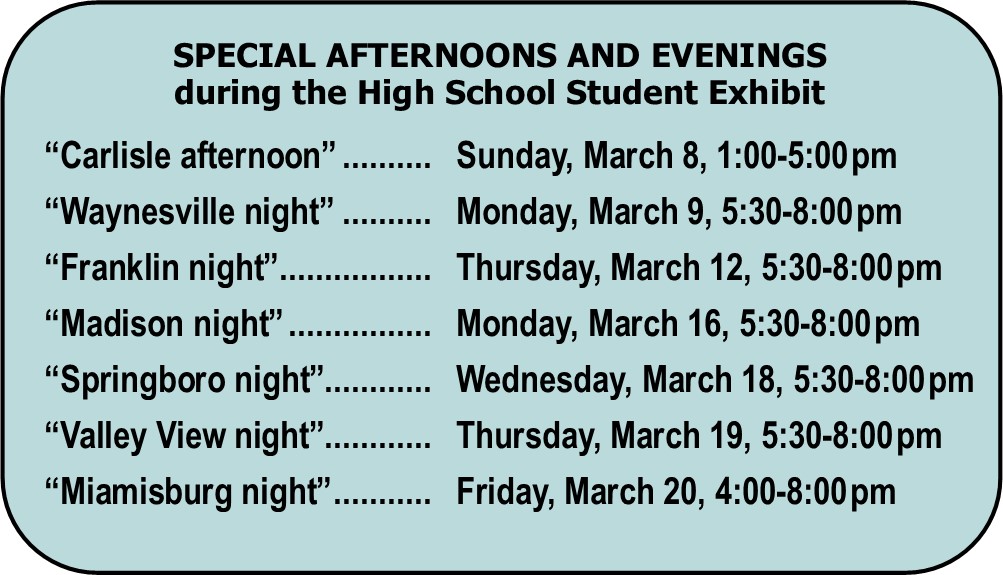 SPECIAL AFTERNOONS AND EVENINGS
during the High School Student Exhibit

"Carlisle afternoon" Sunday, March 8, 1:00-5:00pm
"Waynesville night" Monday, March 9, 5:30-8:00pm
"Franklin night" Thursday, March 12, 5:30-8:00pm
"Madison night" Monday, March 16, 5:30-8:00pm
"Springboro night" Wednesday, March 18, 5:30-8:00pm
"Valley View night" Thursday, March 19, 5:30-8:00pm
"Miamisburg night" Friday, March 20, 4:00-8:00pm